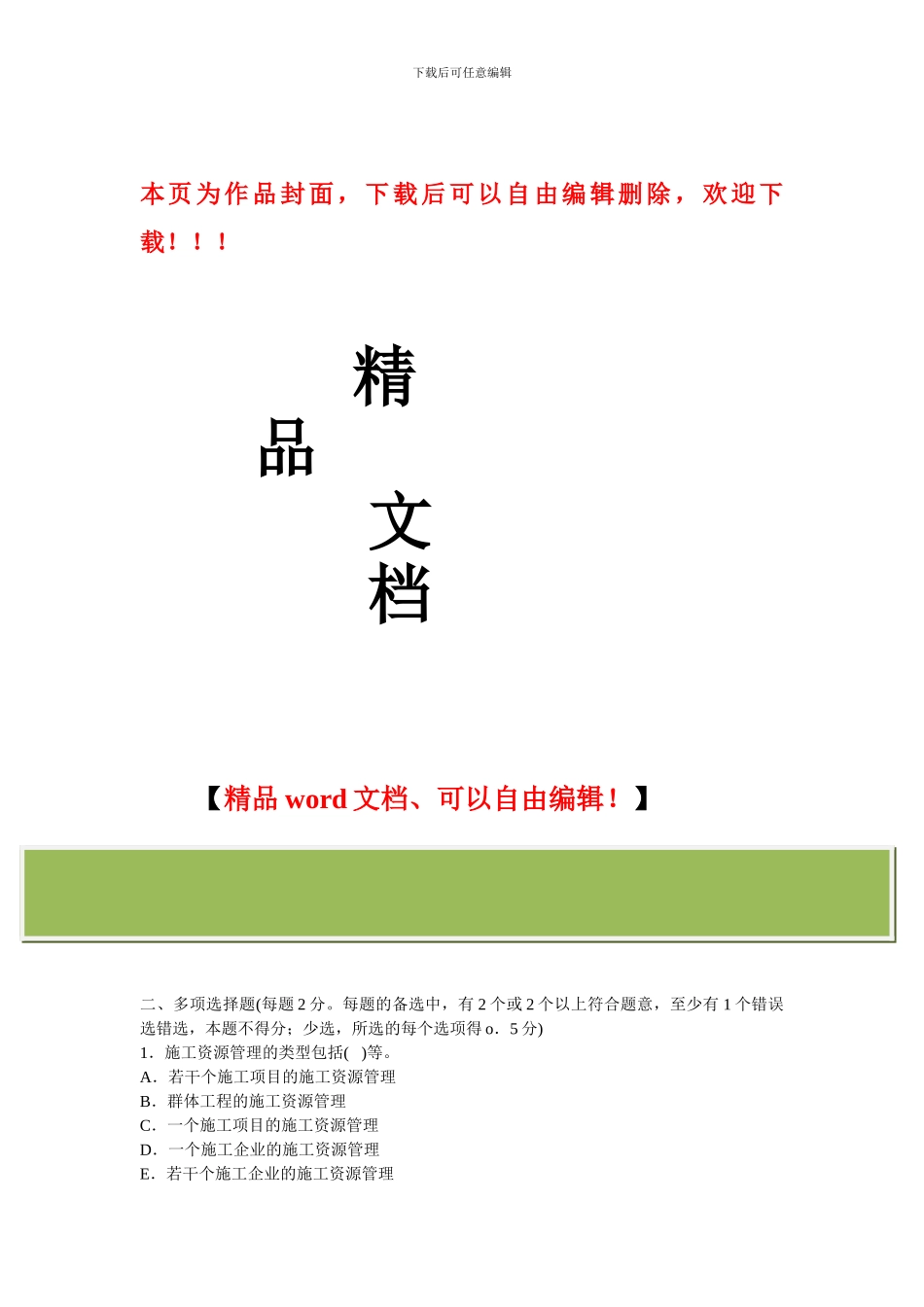 下载后可任意编辑

本页为作品封面，下载后可以自由编辑删除，欢迎下载！！！

精
品
文
档

【精品 word 文档、可以自由编辑！】

二、多项选择题(每题 2 分。每题的备选中，有 2 个或 2 个以上符合题意，至少有 1 个错误选错选，本题不得分；少选，所选的每个选项得 o．5 分)
1．施工资源管理的类型包括(　)等。
A．若干个施工项目的施工资源管理
B．群体工程的施工资源管理
C．一个施工项目的施工资源管理
D．一个施工企业的施工资源管理
E．若干个施工企业的施工资源管理